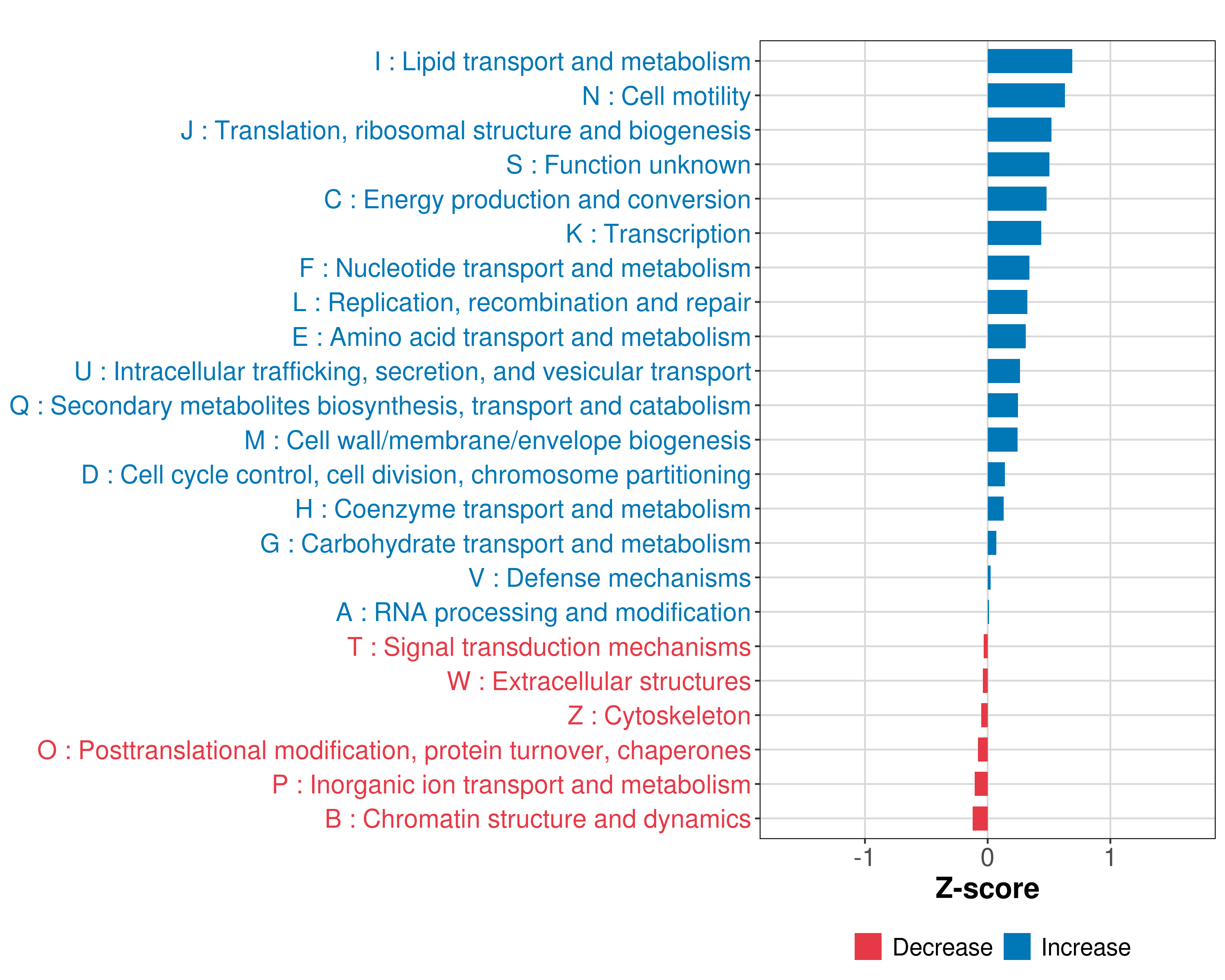 I : Lipid transport and metabolism
N : Cell motility
J : Translation, ribosomal structure and biogenesis
S : Function unknown
C : Energy production and conversion
K : Transcription
F : Nucleotide transport and metabolism
L : Replication, recombination and repair
E : Amino acid transport and metabolism
U : Intracellular trafficking, secretion, and vesicular transport
Q : Secondary metabolites biosynthesis, transport and catabolism
M : Cell wall/membrane/envelope biogenesis
D : Cell cycle control, cell division, chromosome partitioning
H : Coenzyme transport and metabolism
G : Carbohydrate transport and metabolism
V : Defense mechanisms
A : RNA processing and modification
T : Signal transduction mechanisms
W : Extracellular structures
Z : Cytoskeleton
O : Posttranslational modification, protein turnover, chaperones
P : Inorganic ion transport and metabolism
B : Chromatin structure and dynamics

-1
0
1
Z-score

Decrease Increase